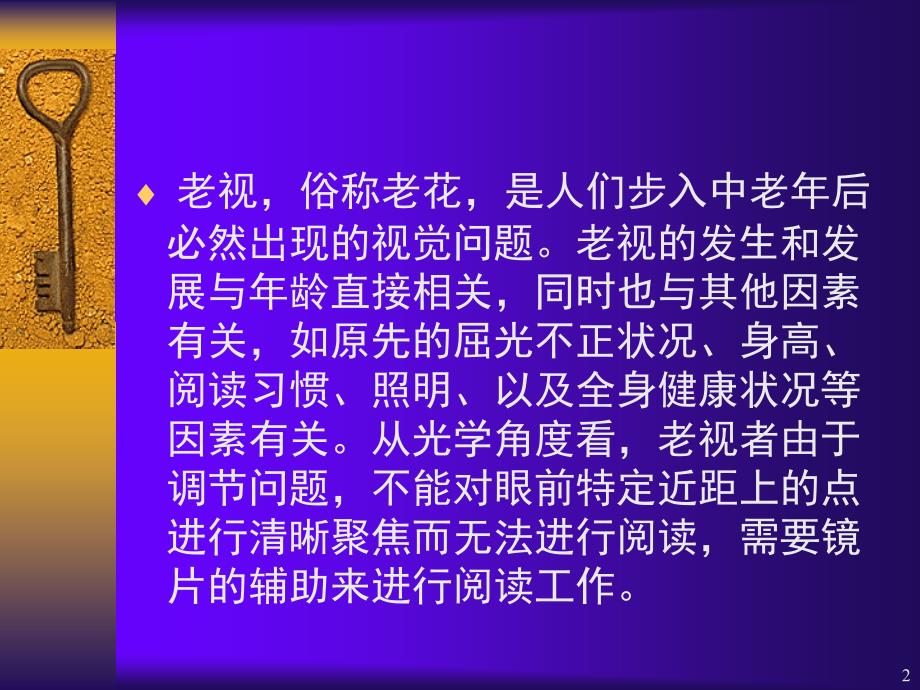 ♦ 老视，俗称老花，是人们步入中老年后必然出现的视觉问题。老视的发生和发展与年龄直接相关，同时也与其他因素有关，如原先的屈光不正状况、身高、阅读习惯、照明、以及全身健康状况等因素有关。从光学角度看，老视者由于调节问题，不能对眼前特定近距上的点进行清晰聚焦而无法进行阅读，需要镜片的辅助来进行阅读工作。

2